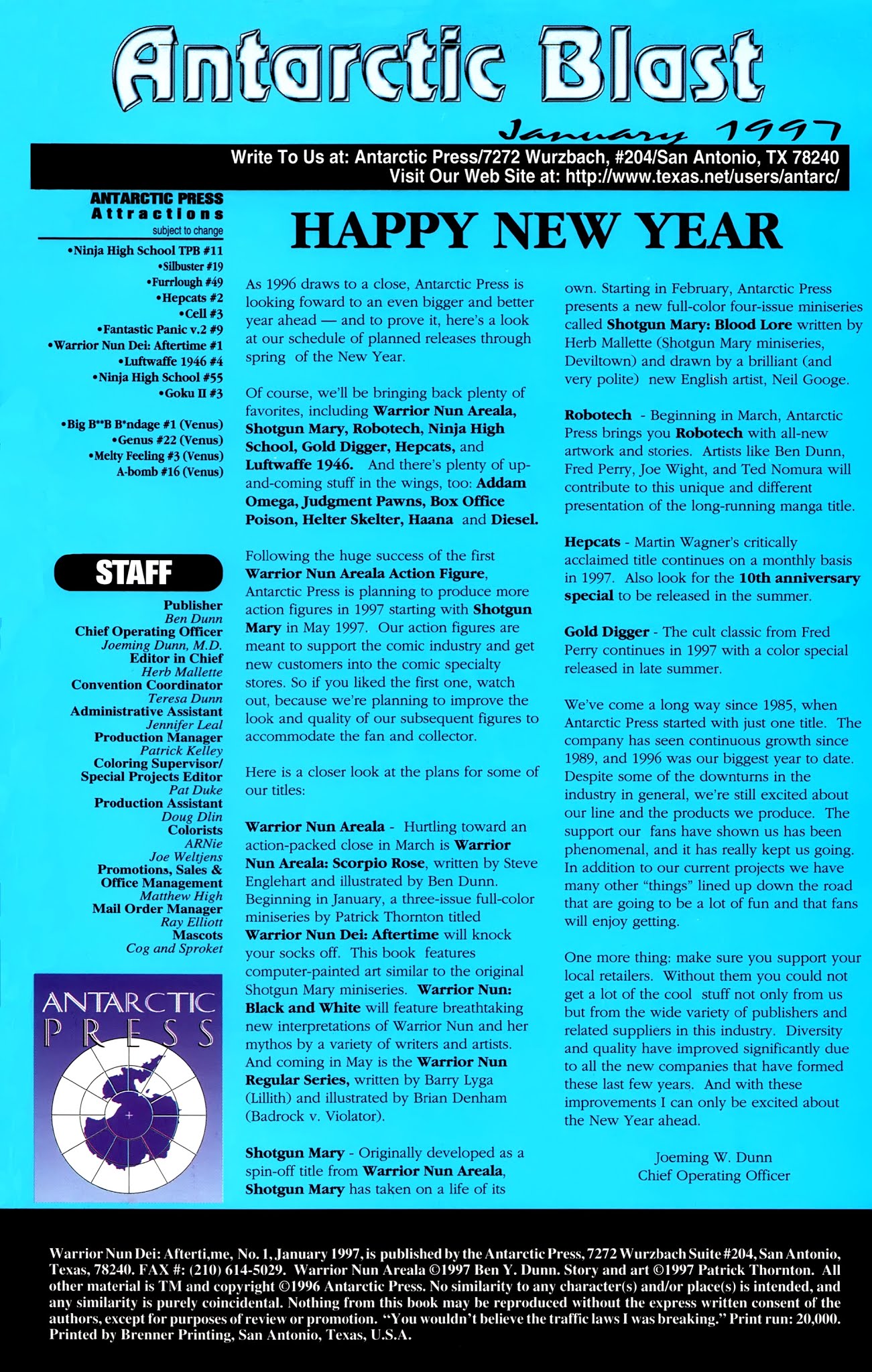 Antarctic Blast

January 1997

Write To Us at: Antarctic Press/7272 Wurzbach, #204/San Antonio, TX 78240
Visit Our Web Site at: http://www.texas.net/users/antarc/

ANTARCTIC PRESS
Attractions
subject to change

•Ninja High School TPB #11
•Silbuster #19
•Furrlough #49
•Hepcats #2
•Cell #3
•Fantastic Panic v.2 #9
•Warrior Nun Dei: Aftertime #1
•Luftwaffe 1946 #4
•Ninja High School #55
•Goku II #3

•Big B**B B*ndage #1 (Venus)
•Genus #22 (Venus)
•Melty Feeling #3 (Venus)
A-bomb #16 (Venus)

STAFF

Publisher
Ben Dunn
Chief Operating Officer
Joeming Dunn, M.D.
Editor in Chief
Herb Mallette
Convention Coordinator
Teresa Dunn
Administrative Assistant
Jennifer Leal
Production Manager
Patrick Kelley
Coloring Supervisor/
Special Projects Editor
Pat Duke
Production Assistant
Doug Dlin
Colorists
ARNie
Joe Weltjens
Promotions, Sales &
Office Management
Matthew High
Mail Order Manager
Ray Elliott
Mascots
Cog and Sproket

ANTARCTIC PRESS

HAPPY NEW YEAR

As 1996 draws to a close, Antarctic Press is looking foward to an even bigger and better year ahead — and to prove it, here's a look at our schedule of planned releases through spring of the New Year.

Of course, we'll be bringing back plenty of favorites, including Warrior Nun Areala, Shotgun Mary, Robotech, Ninja High School, Gold Digger, Hepcats, and Luftwaffe 1946. And there's plenty of up-and-coming stuff in the wings, too: Addam Omega, Judgment Pawns, Box Office Poison, Helter Skelter, Haana and Diesel.

Following the huge success of the first Warrior Nun Areala Action Figure, Antarctic Press is planning to produce more action figures in 1997 starting with Shotgun Mary in May 1997. Our action figures are meant to support the comic industry and get new customers into the comic specialty stores. So if you liked the first one, watch out, because we're planning to improve the look and quality of our subsequent figures to accommodate the fan and collector.

Here is a closer look at the plans for some of our titles:

Warrior Nun Areala - Hurtling toward an action-packed close in March is Warrior Nun Areala: Scorpio Rose, written by Steve Englehart and illustrated by Ben Dunn. Beginning in January, a three-issue full-color miniseries by Patrick Thornton titled Warrior Nun Dei: Aftertime will knock your socks off. This book features computer-painted art similar to the original Shotgun Mary miniseries. Warrior Nun: Black and White will feature breathtaking new interpretations of Warrior Nun and her mythos by a variety of writers and artists. And coming in May is the Warrior Nun Regular Series, written by Barry Lyga (Lillith) and illustrated by Brian Denham (Badrock v. Violator).

Shotgun Mary - Originally developed as a spin-off title from Warrior Nun Areala, Shotgun Mary has taken on a life of its own. Starting in February, Antarctic Press presents a new full-color four-issue miniseries called Shotgun Mary: Blood Lore written by Herb Mallette (Shotgun Mary miniseries, Deviltown) and drawn by a brilliant (and very polite) new English artist, Neil Googe.

Robotech - Beginning in March, Antarctic Press brings you Robotech with all-new artwork and stories. Artists like Ben Dunn, Fred Perry, Joe Wight, and Ted Nomura will contribute to this unique and different presentation of the long-running manga title.

Hepcats - Martin Wagner's critically acclaimed title continues on a monthly basis in 1997. Also look for the 10th anniversary special to be released in the summer.

Gold Digger - The cult classic from Fred Perry continues in 1997 with a color special released in late summer.

We've come a long way since 1985, when Antarctic Press started with just one title. The company has seen continuous growth since 1989, and 1996 was our biggest year to date. Despite some of the downturns in the industry in general, we're still excited about our line and the products we produce. The support our fans have shown us has been phenomenal, and it has really kept us going. In addition to our current projects we have many other "things" lined up down the road that are going to be a lot of fun and that fans will enjoy getting.

One more thing: make sure you support your local retailers. Without them you could not get a lot of the cool stuff not only from us but from the wide variety of publishers and related suppliers in this industry. Diversity and quality have improved significantly due to all the new companies that have formed these last few years. And with these improvements I can only be excited about the New Year ahead.

Joeming W. Dunn
Chief Operating Officer

Warrior Nun Dei: Afterti,me, No. 1, January 1997, is published by the Antarctic Press, 7272 Wurzbach Suite #204, San Antonio, Texas, 78240. FAX #: (210) 614-5029. Warrior Nun Areala ©1997 Ben Y. Dunn. Story and art ©1997 Patrick Thornton. All other material is TM and copyright ©1996 Antarctic Press. No similarity to any character(s) and/or place(s) is intended, and any similarity is purely coincidental. Nothing from this book may be reproduced without the express written consent of the authors, except for purposes of review or promotion. "You wouldn't believe the traffic laws I was breaking." Print run: 20,000. Printed by Brenner Printing, San Antonio, Texas, U.S.A.